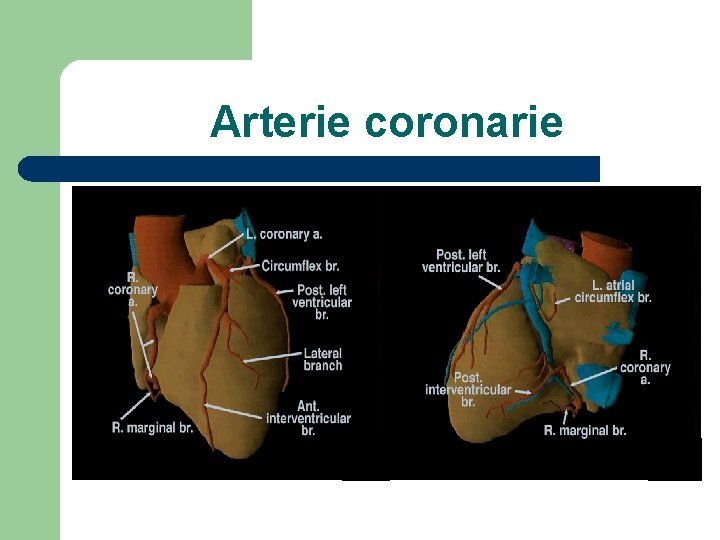 Arterie coronarie

L. coronary a.

Circumflex br.

R. coronary a.

Post. left ventricular br.

Lateral branch

Ant. interventricular br.

R. marginal br.

Post. left ventricular br.

L. atrial circumflex br.

R. coronary a.

Post. interventricular br.

R. marginal br.